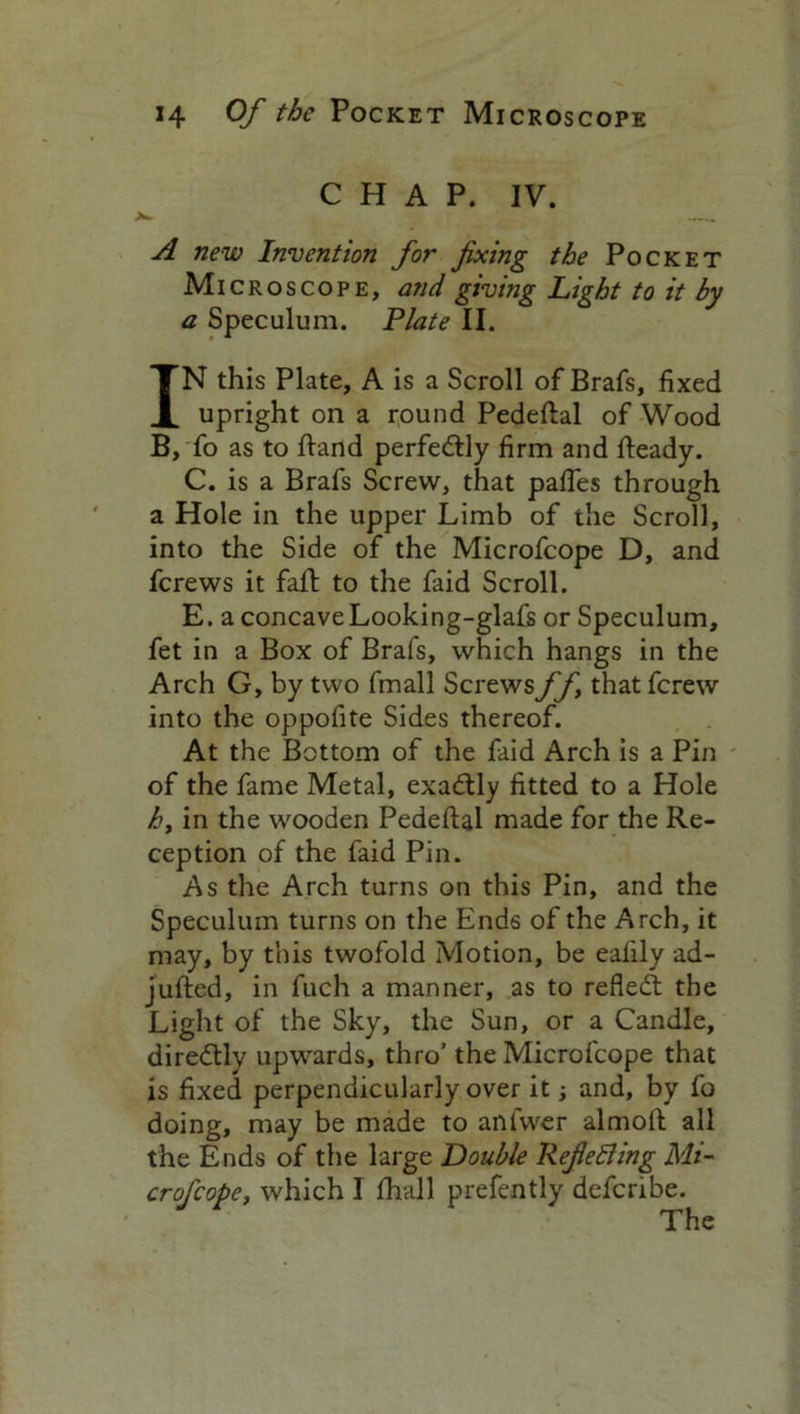 14 Of the Pocket Microscope

CHAP. IV.

A new Invention for fixing the Pocket Microscope, and giving Light to it by a Speculum. Plate II.

IN this Plate, A is a Scroll of Brafs, fixed upright on a round Pedeftal of Wood B, fo as to ftand perfectly firm and fteady.

C. is a Brafs Screw, that paffes through a Hole in the upper Limb of the Scroll, into the Side of the Microfcope D, and fcrews it faft to the faid Scroll.

E. a concave Looking-glafs or Speculum, fet in a Box of Brafs, which hangs in the Arch G, by two fmall Screws ff, that fcrew into the oppofite Sides thereof.

At the Bottom of the faid Arch is a Pin of the fame Metal, exactly fitted to a Hole h, in the wooden Pedeftal made for the Reception of the faid Pin.

As the Arch turns on this Pin, and the Speculum turns on the Ends of the Arch, it may, by this twofold Motion, be eafily adjufted, in fuch a manner, as to reflect the Light of the Sky, the Sun, or a Candle, directly upwards, thro' the Microfcope that is fixed perpendicularly over it; and, by fo doing, may be made to anfwer almoft all the Ends of the large Double Reflecting Microfcope, which I fhall prefently defcribe.

The